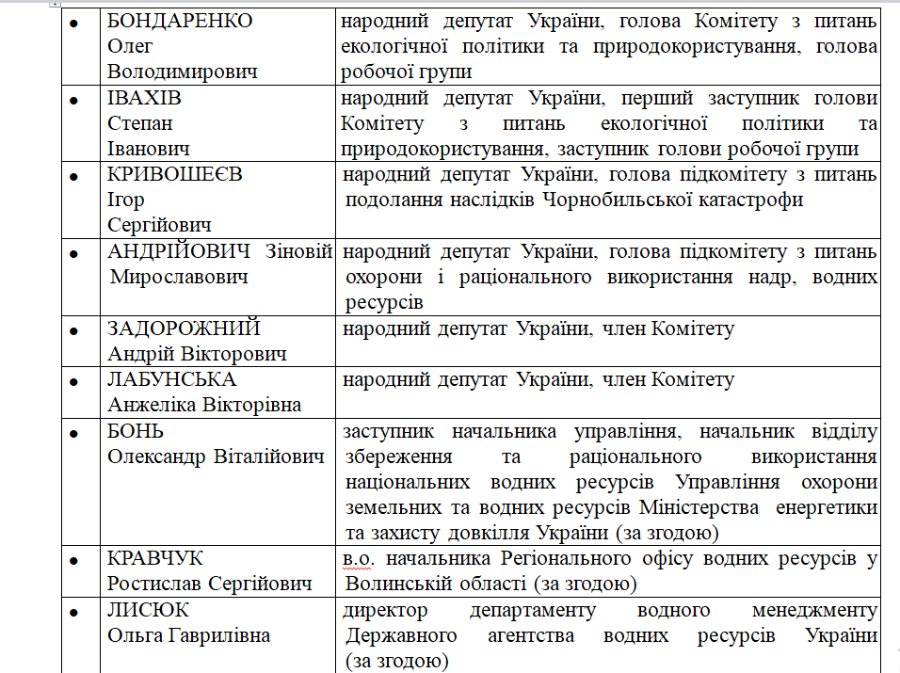 | | | |
|---|---|---|
| • | БОНДАРЕНКО Олег Володимирович | народний депутат України, голова Комітету з питань екологічної політики та природокористування, голова робочої групи |
| • | ІВАХІВ Степан Іванович | народний депутат України, перший заступник голови Комітету з питань екологічної політики та природокористування, заступник голови робочої групи |
| • | КРИВОШЕЄВ Ігор Сергійович | народний депутат України, голова підкомітету з питань подолання наслідків Чорнобильської катастрофи |
| • | АНДРІЙОВИЧ Зіновій Мирославович | народний депутат України, голова підкомітету з питань охорони і раціонального використання надр, водних ресурсів |
| • | ЗАДОРОЖНИЙ Андрій Вікторович | народний депутат України, член Комітету |
| • | ЛАБУНСЬКА Анжеліка Вікторівна | народний депутат України, член Комітету |
| • | БОНЬ Олександр Віталійович | заступник начальника управління, начальник відділу збереження та раціонального використання національних водних ресурсів Управління охорони земельних та водних ресурсів Міністерства енергетики та захисту довкілля України (за згодою) |
| • | КРАВЧУК Ростислав Сергійович | в.о. начальника Регіонального офісу водних ресурсів у Волинській області (за згодою) |
| • | ЛИСЮК Ольга Гаврилівна | директор департаменту водного менеджменту Державного агентства водних ресурсів України (за згодою) |